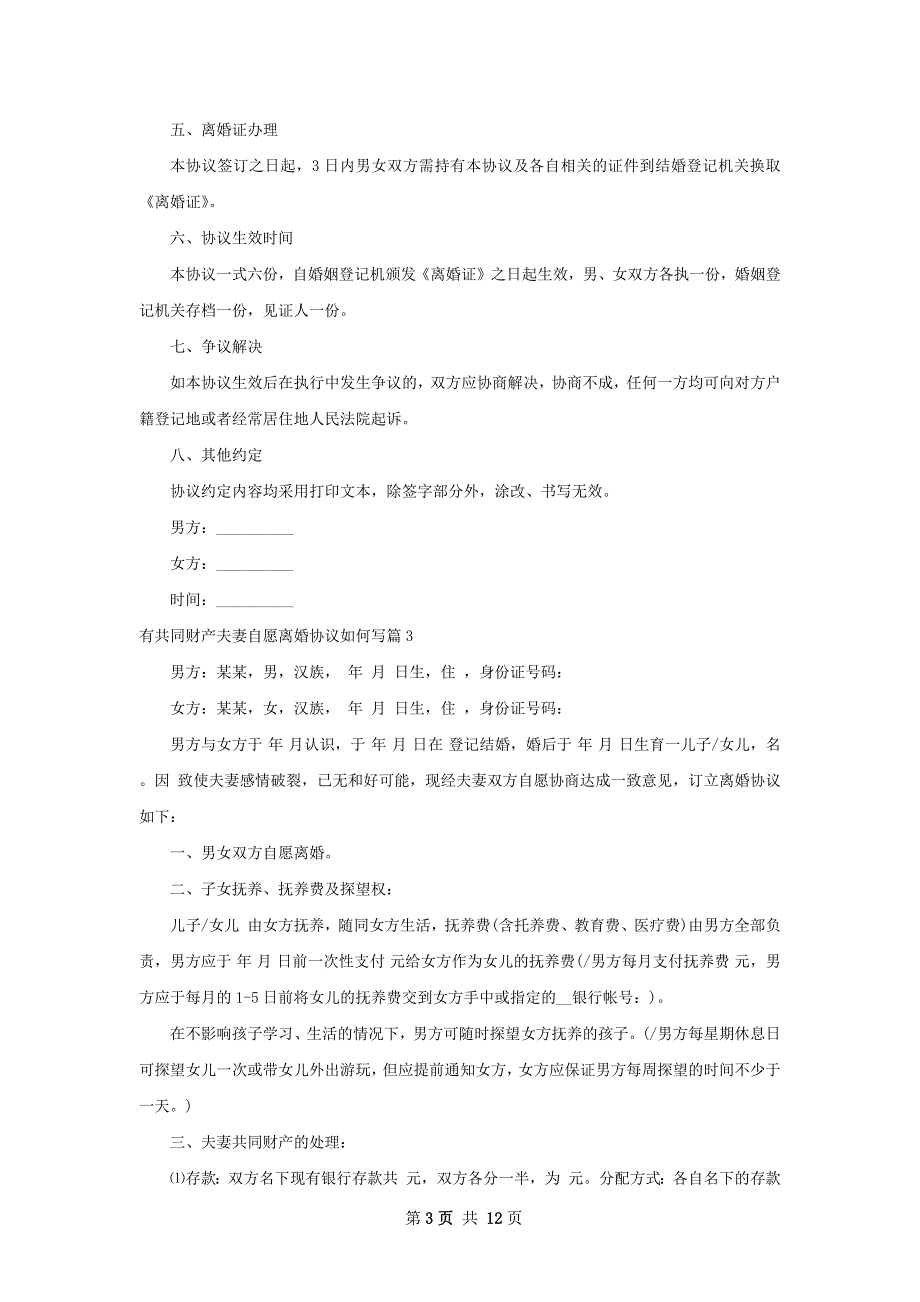 五、离婚证办理

本协议签订之日起，3日内男女双方需持有本协议及各自相关的证件到结婚登记机关换取《离婚证》。

六、协议生效时间

本协议一式六份，自婚姻登记机颁发《离婚证》之日起生效，男、女双方各执一份，婚姻登记机关存档一份，见证人一份。

七、争议解决

如本协议生效后在执行中发生争议的，双方应协商解决，协商不成，任何一方均可向对方户籍登记地或者经常居住地人民法院起诉。

八、其他约定

协议约定内容均采用打印文本，除签字部分外，涂改、书写无效。

男方：__________

女方：__________

时间：__________

有共同财产夫妻自愿离婚协议如何写篇3

男方：某某，男，汉族， 年 月 日生，住 ，身份证号码：

女方：某某，女，汉族， 年 月 日生，住 ，身份证号码：

男方与女方于 年 月认识，于 年 月 日在 登记结婚，婚后于 年 月 日生育一儿子/女儿，名 。因 致使夫妻感情破裂，已无和好可能，现经夫妻双方自愿协商达成一致意见，订立离婚协议如下：

一、男女双方自愿离婚。

二、子女抚养、抚养费及探望权：

儿子/女儿 由女方抚养，随同女方生活，抚养费(含托养费、教育费、医疗费)由男方全部负责，男方应于 年 月 日前一次性支付 元给女方作为女儿的抚养费(/男方每月支付抚养费 元，男方应于每月的1-5日前将女儿的抚养费交到女方手中或指定的__银行帐号：)。

在不影响孩子学习、生活的情况下，男方可随时探望女方抚养的孩子。(/男方每星期休息日可探望女儿一次或带女儿外出游玩，但应提前通知女方，女方应保证男方每周探望的时间不少于一天。)

三、夫妻共同财产的处理：

⑴存款：双方名下现有银行存款共 元，双方各分一半，为 元。分配方式：各自名下的存款

第3页 共 12页